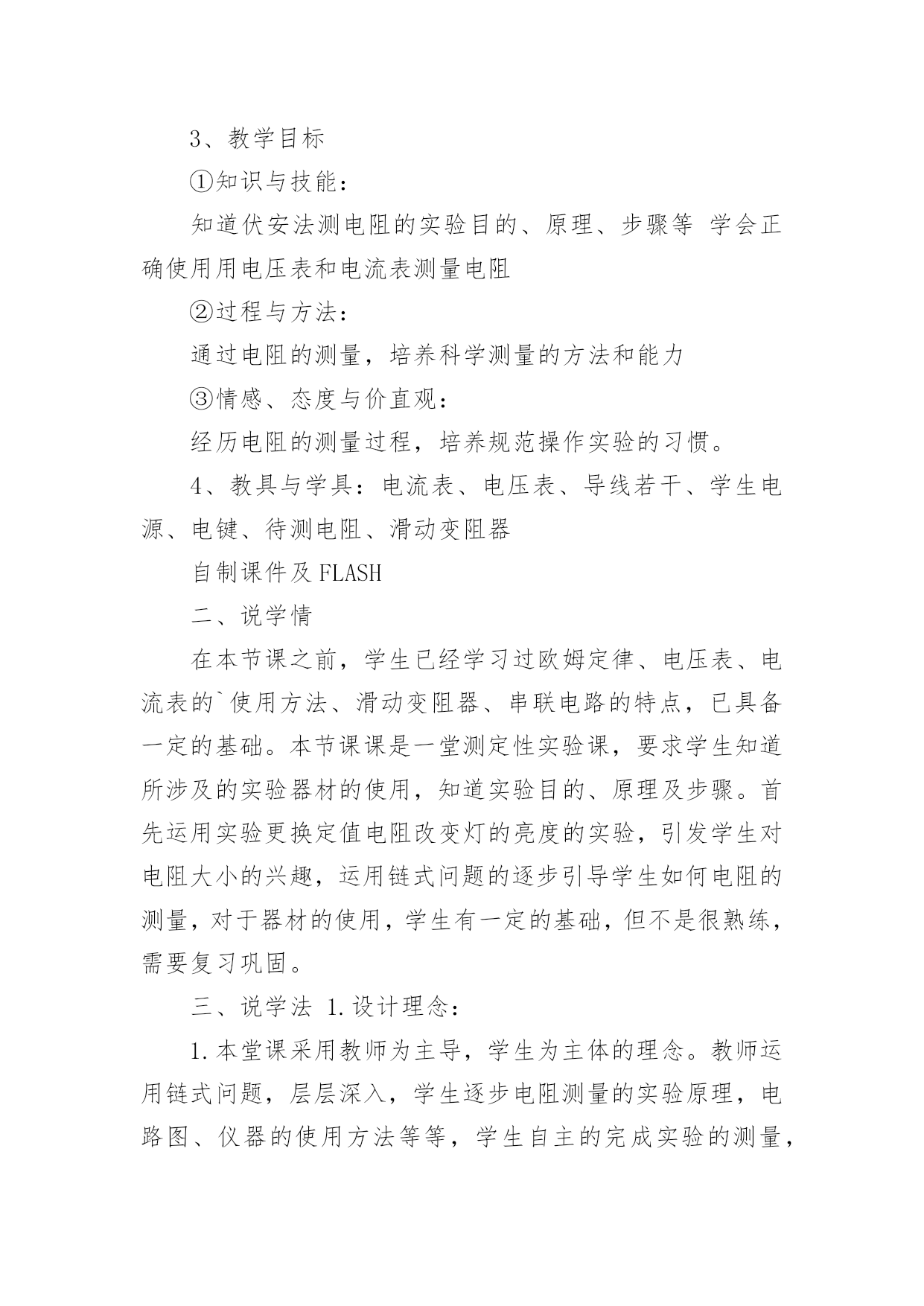 3、教学目标

①知识与技能：

知道伏安法测电阻的实验目的、原理、步骤等 学会正确使用用电压表和电流表测量电阻

②过程与方法：

通过电阻的测量，培养科学测量的方法和能力

③情感、态度与价直观：

经历电阻的测量过程，培养规范操作实验的习惯。

4、教具与学具：电流表、电压表、导线若干、学生电源、电键、待测电阻、滑动变阻器

自制课件及 FLASH

二、说学情

在本节课之前，学生已经学习过欧姆定律、电压表、电流表的`使用方法、滑动变阻器、串联电路的特点，已具备一定的基础。本节课课是一堂测定性实验课，要求学生知道所涉及的实验器材的使用，知道实验目的、原理及步骤。首先运用实验更换定值电阻改变灯的亮度的实验，引发学生对电阻大小的兴趣，运用链式问题的逐步引导学生如何电阻的测量，对于器材的使用，学生有一定的基础，但不是很熟练，需要复习巩固。

三、说学法 1.设计理念：

1.本堂课采用教师为主导，学生为主体的理念。教师运用链式问题，层层深入，学生逐步电阻测量的实验原理，电路图、仪器的使用方法等等，学生自主的完成实验的测量，